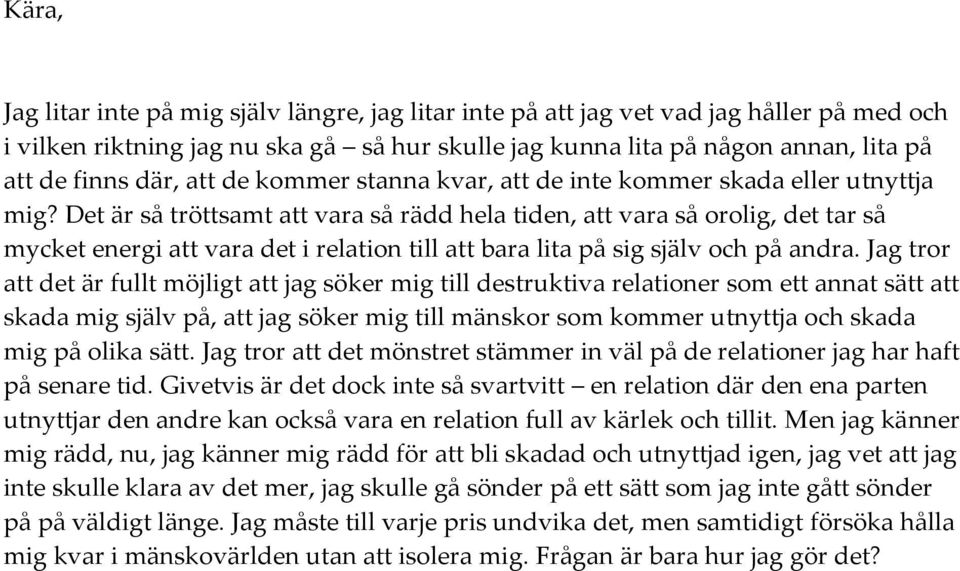 Kära,

Jag litar inte på mig själv längre, jag litar inte på att jag vet vad jag håller på med och i vilken riktning jag nu ska gå – så hur skulle jag kunna lita på någon annan, lita på att de finns där, att de kommer stanna kvar, att de inte kommer skada eller utnyttja mig? Det är så tröttsamt att vara så rädd hela tiden, att vara så orolig, det tar så mycket energi att vara det i relation till att bara lita på sig själv och på andra. Jag tror att det är fullt möjligt att jag söker mig till destruktiva relationer som ett annat sätt att skada mig själv på, att jag söker mig till mänskor som kommer utnyttja och skada mig på olika sätt. Jag tror att det mönstret stämmer in väl på de relationer jag har haft på senare tid. Givetvis är det dock inte så svartvitt – en relation där den ena parten utnyttjar den andre kan också vara en relation full av kärlek och tillit. Men jag känner mig rädd, nu, jag känner mig rädd för att bli skadad och utnyttjad igen, jag vet att jag inte skulle klara av det mer, jag skulle gå sönder på ett sätt som jag inte gått sönder på på väldigt länge. Jag måste till varje pris undvika det, men samtidigt försöka hålla mig kvar i mänskovärlden utan att isolera mig. Frågan är bara hur jag gör det?